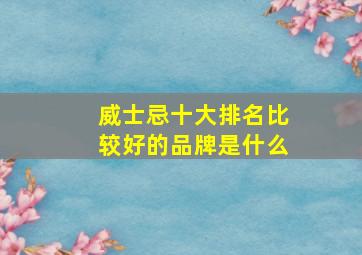 威士忌十大排名比较好的品牌是什么